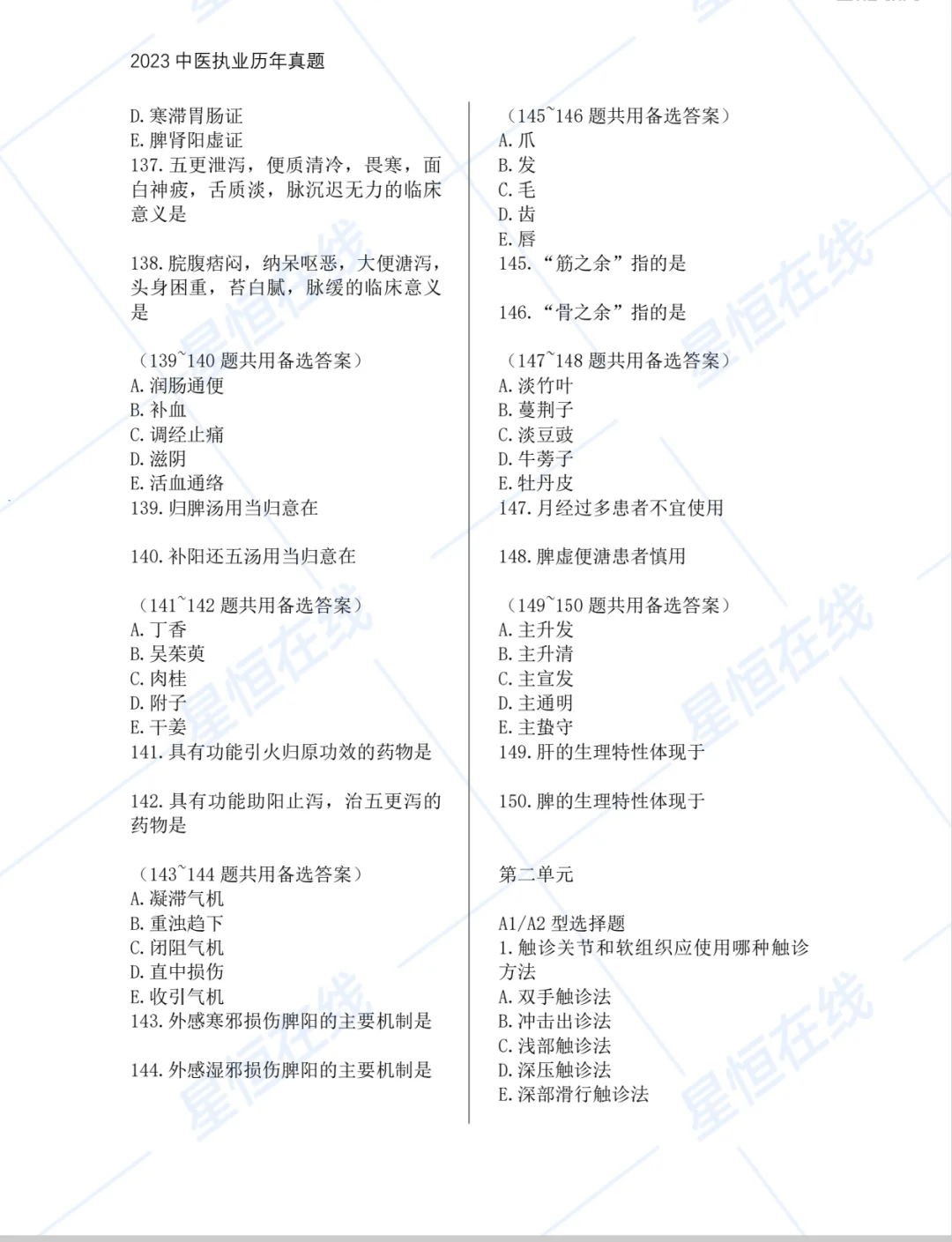 2023 中医执业历年真题

D. 寒滞胃肠证
E. 脾肾阳虚证
137. 五更泄泻，便质清冷，畏寒，面白神疲，舌质淡，脉沉迟无力的临床意义是

138. 脘腹痞闷，纳呆呕恶，大便溏泻，头身困重，苔白腻，脉缓的临床意义是

（139~140 题共用备选答案）
A. 润肠通便
B. 补血
C. 调经止痛
D. 滋阴
E. 活血通络
139. 归脾汤用当归意在

140. 补阳还五汤用当归意在

（141~142 题共用备选答案）
A. 丁香
B. 吴茱萸
C. 肉桂
D. 附子
E. 干姜
141. 具有功能引火归原功效的药物是

142. 具有功能助阳止泻，治五更泻的药物是

（143~144 题共用备选答案）
A. 凝滞气机
B. 重浊趋下
C. 闭阻气机
D. 直中损伤
E. 收引气机
143. 外感寒邪损伤脾阳的主要机制是

144. 外感湿邪损伤脾阳的主要机制是

（145~146 题共用备选答案）
A. 爪
B. 发
C. 毛
D. 齿
E. 唇
145. “筋之余”指的是

146. “骨之余”指的是

（147~148 题共用备选答案）
A. 淡竹叶
B. 蔓荆子
C. 淡豆豉
D. 牛蒡子
E. 牡丹皮
147. 月经过多患者不宜使用

148. 脾虚便溏患者慎用

（149~150 题共用备选答案）
A. 主升发
B. 主升清
C. 主宣发
D. 主通明
E. 主蛰守
149. 肝的生理特性体现于

150. 脾的生理特性体现于

第二单元

A1/A2 型选择题
1. 触诊关节和软组织应使用哪种触诊方法
A. 双手触诊法
B. 冲击出诊法
C. 浅部触诊法
D. 深压触诊法
E. 深部滑行触诊法

星恒在线